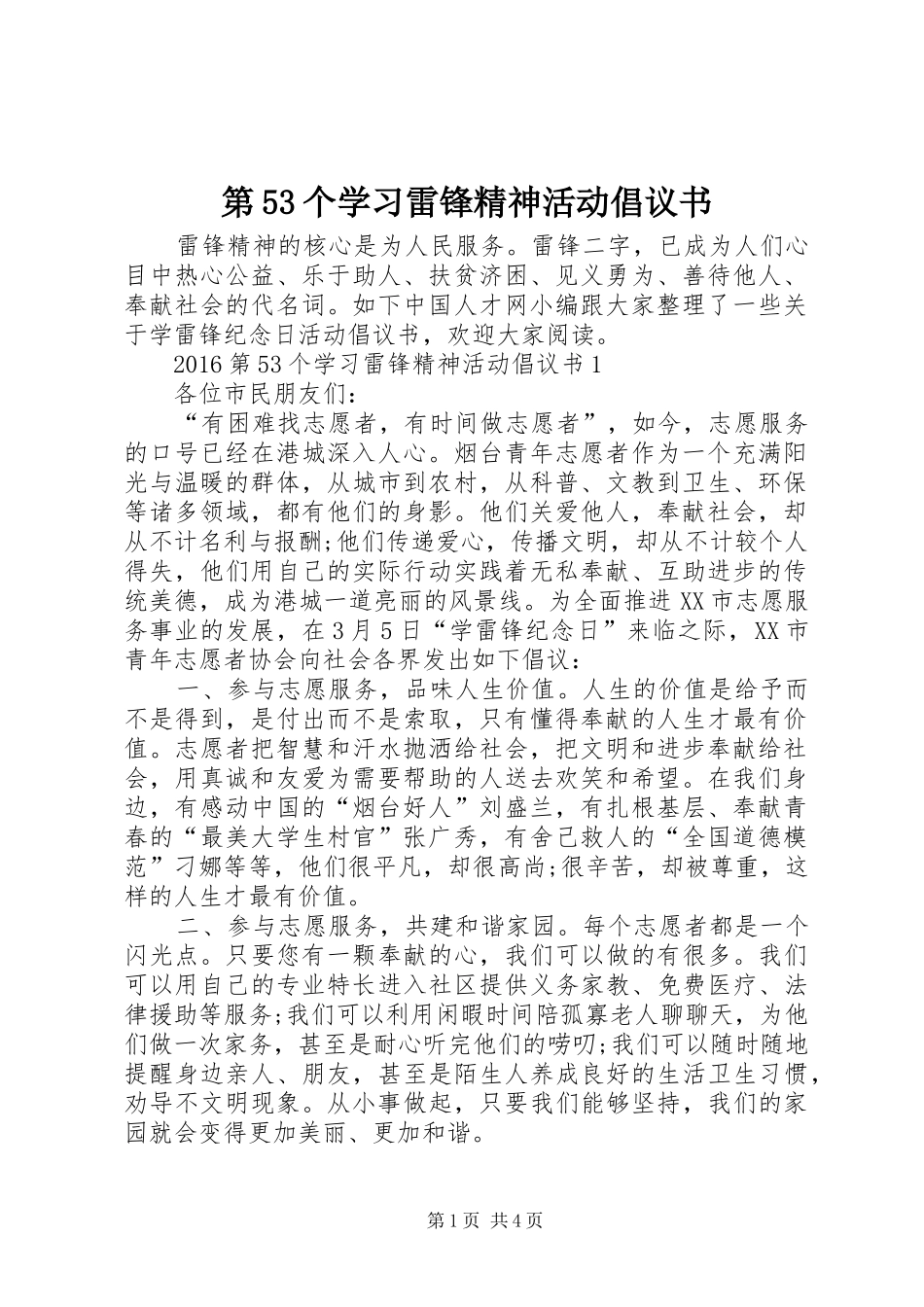 第53个学习雷锋精神活动倡议书

雷锋精神的核心是为人民服务。雷锋二字，已成为人们心目中热心公益、乐于助人、扶贫济困、见义勇为、善待他人、奉献社会的代名词。如下中国人才网小编跟大家整理了一些关于学雷锋纪念日活动倡议书，欢迎大家阅读。

2016第53个学习雷锋精神活动倡议书1

各位市民朋友们：

“有困难找志愿者，有时间做志愿者”，如今，志愿服务的口号已经在港城深入人心。烟台青年志愿者作为一个充满阳光与温暖的群体，从城市到农村，从科普、文教到卫生、环保等诸多领域，都有他们的身影。他们关爱他人，奉献社会，却从不计名利与报酬;他们传递爱心，传播文明，却从不计较个人得失，他们用自己的实际行动实践着无私奉献、互助进步的传统美德，成为港城一道亮丽的风景线。为全面推进XX市志愿服务事业的发展，在3月5日“学雷锋纪念日”来临之际，XX市青年志愿者协会向社会各界发出如下倡议：

一、参与志愿服务，品味人生价值。人生的价值是给予而不是得到，是付出而不是索取，只有懂得奉献的人生才最有价值。志愿者把智慧和汗水抛洒给社会，把文明和进步奉献给社会，用真诚和友爱为需要帮助的人送去欢笑和希望。在我们身边，有感动中国的“烟台好人”刘盛兰，有扎根基层、奉献青春的“最美大学生村官”张广秀，有舍己救人的“全国道德模范”刁娜等等，他们很平凡，却很高尚;很辛苦，却被尊重，这样的人生才最有价值。

二、参与志愿服务，共建和谐家园。每个志愿者都是一个闪光点。只要您有一颗奉献的心，我们可以做的有很多。我们可以用自己的专业特长进入社区提供义务家教、免费医疗、法律援助等服务;我们可以利用闲暇时间陪孤寡老人聊聊天，为他们做一次家务，甚至是耐心听完他们的唠叨;我们可以随时随地提醒身边亲人、朋友，甚至是陌生人养成良好的生活卫生习惯，劝导不文明现象。从小事做起，只要我们能够坚持，我们的家园就会变得更加美丽、更加和谐。

第1页 共4页